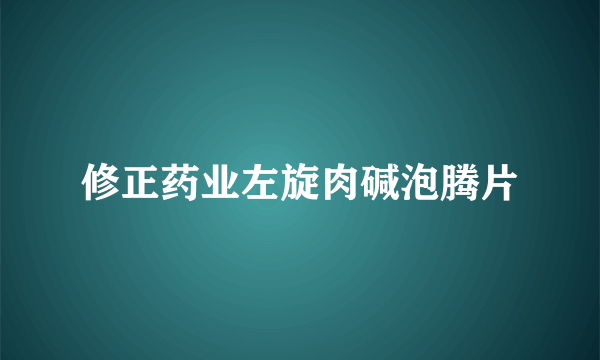 修正药业左旋肉碱泡腾片